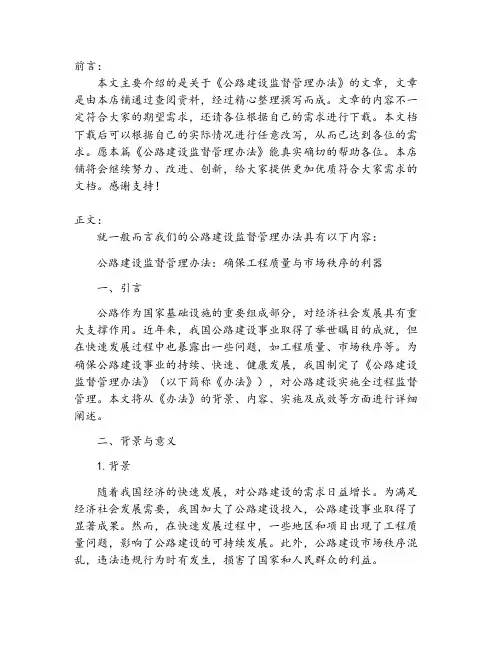 前言：

本文主要介绍的是关于《公路建设监督管理办法》的文章，文章是由本店铺通过查阅资料，经过精心整理撰写而成。文章的内容不一定符合大家的期望需求，还请各位根据自己的需求进行下载。本文档下载后可以根据自己的实际情况进行任意改写，从而已达到各位的需求。愿本篇《公路建设监督管理办法》能真实确切的帮助各位。本店铺将会继续努力、改进、创新，给大家提供更加优质符合大家需求的文档。感谢支持！

正文：

就一般而言我们的公路建设监督管理办法具有以下内容：

公路建设监督管理办法：确保工程质量与市场秩序的利器

一、引言

公路作为国家基础设施的重要组成部分，对经济社会发展具有重大支撑作用。近年来，我国公路建设事业取得了举世瞩目的成就，但在快速发展过程中也暴露出一些问题，如工程质量、市场秩序等。为确保公路建设事业的持续、快速、健康发展，我国制定了《公路建设监督管理办法》（以下简称《办法》），对公路建设实施全过程监督管理。本文将从《办法》的背景、内容、实施及成效等方面进行详细阐述。

二、背景与意义

1. 背景

随着我国经济的快速发展，对公路建设的需求日益增长。为满足经济社会发展需要，我国加大了公路建设投入，公路建设事业取得了显著成果。然而，在快速发展过程中，一些地区和项目出现了工程质量问题，影响了公路建设的可持续发展。此外，公路建设市场秩序混乱，违法违规行为时有发生，损害了国家和人民群众的利益。